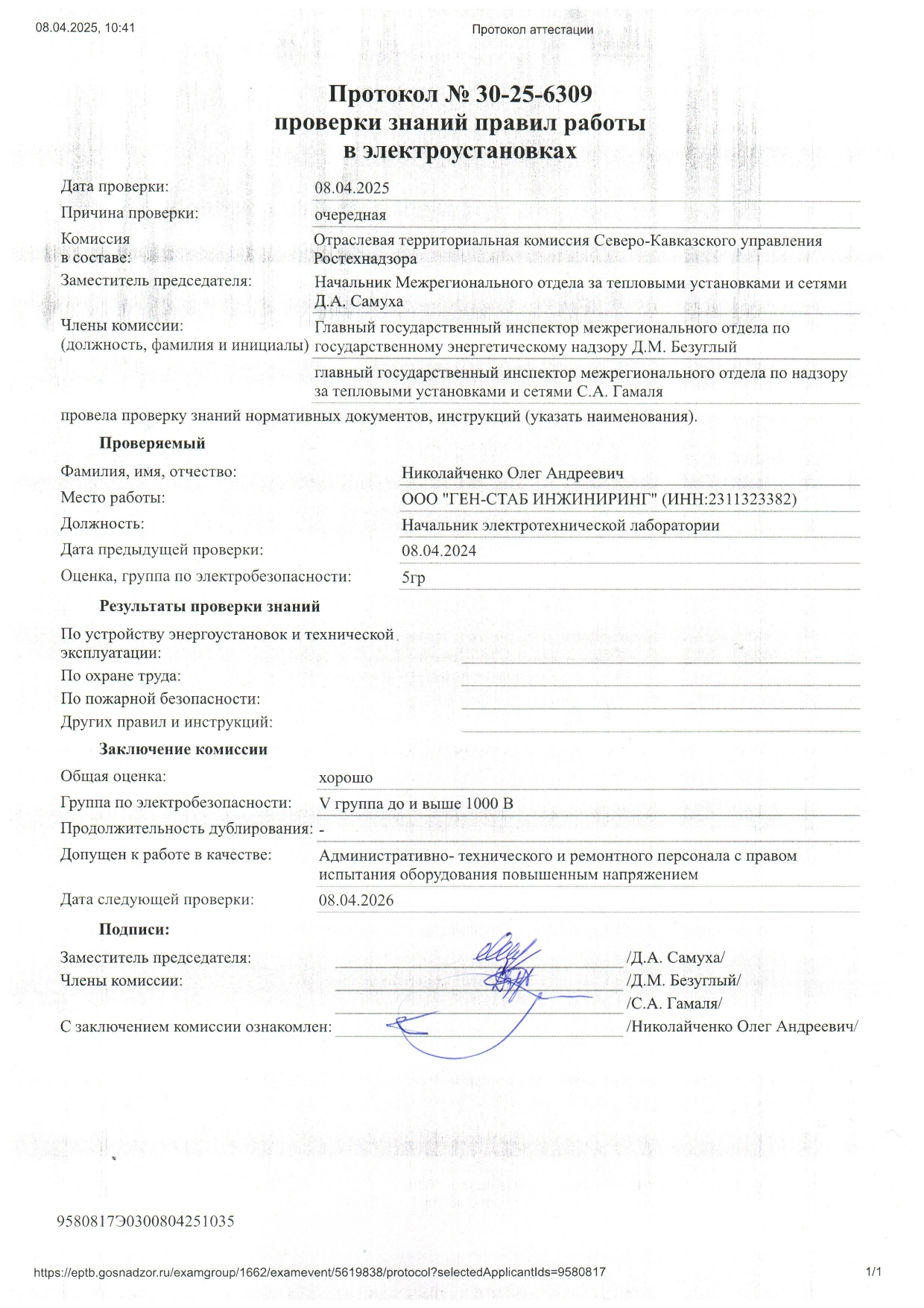 08.04.2025, 10:41

Протокол аттестации

Протокол № 30-25-6309
проверки знаний правил работы
в электроустановках

Дата проверки: 08.04.2025

Причина проверки: очередная

Комиссия в составе: Отраслевая территориальная комиссия Северо-Кавказского управления Ростехнадзора

Заместитель председателя: Начальник Межрегионального отдела за тепловыми установками и сетями Д.А. Самуха

Члены комиссии: (должность, фамилия и инициалы) Главный государственный инспектор межрегионального отдела по государственному энергетическому надзору Д.М. Безуглый

главный государственный инспектор межрегионального отдела по надзору за тепловыми установками и сетями С.А. Гамаля

провела проверку знаний нормативных документов, инструкций (указать наименования).

Проверяемый

Фамилия, имя, отчество: Николайченко Олег Андреевич

Место работы: ООО "ГЕН-СТАБ ИНЖИНИРИНГ" (ИНН:2311323382)

Должность: Начальник электротехнической лаборатории

Дата предыдущей проверки: 08.04.2024

Оценка, группа по электробезопасности: 5гр

Результаты проверки знаний

По устройству энергоустановок и технической эксплуатации:

По охране труда:

По пожарной безопасности:

Других правил и инструкций:

Заключение комиссии

Общая оценка: хорошо

Группа по электробезопасности: V группа до и выше 1000 В

Продолжительность дублирования: -

Допущен к работе в качестве: Административно- технического и ремонтного персонала с правом испытания оборудования повышенным напряжением

Дата следующей проверки: 08.04.2026

Подписи:

Заместитель председателя: /Д.А. Самуха/

Члены комиссии: /Д.М. Безуглый/

/С.А. Гамаля/

С заключением комиссии ознакомлен: /Николайченко Олег Андреевич/

9580817Э0300804251035

https://eptb.gosnadzor.ru/examgroup/1662/examevent/5619838/protocol?selectedApplicantIds=9580817

1/1